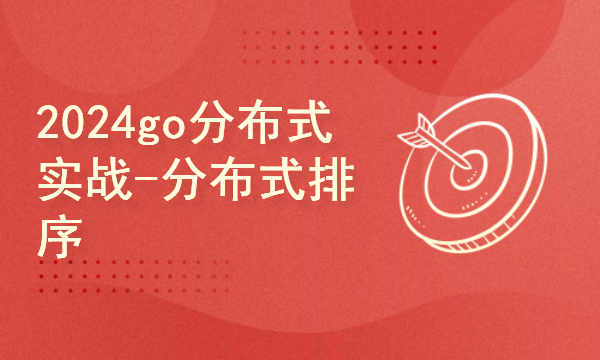 2024go分布式实战-分布式排序